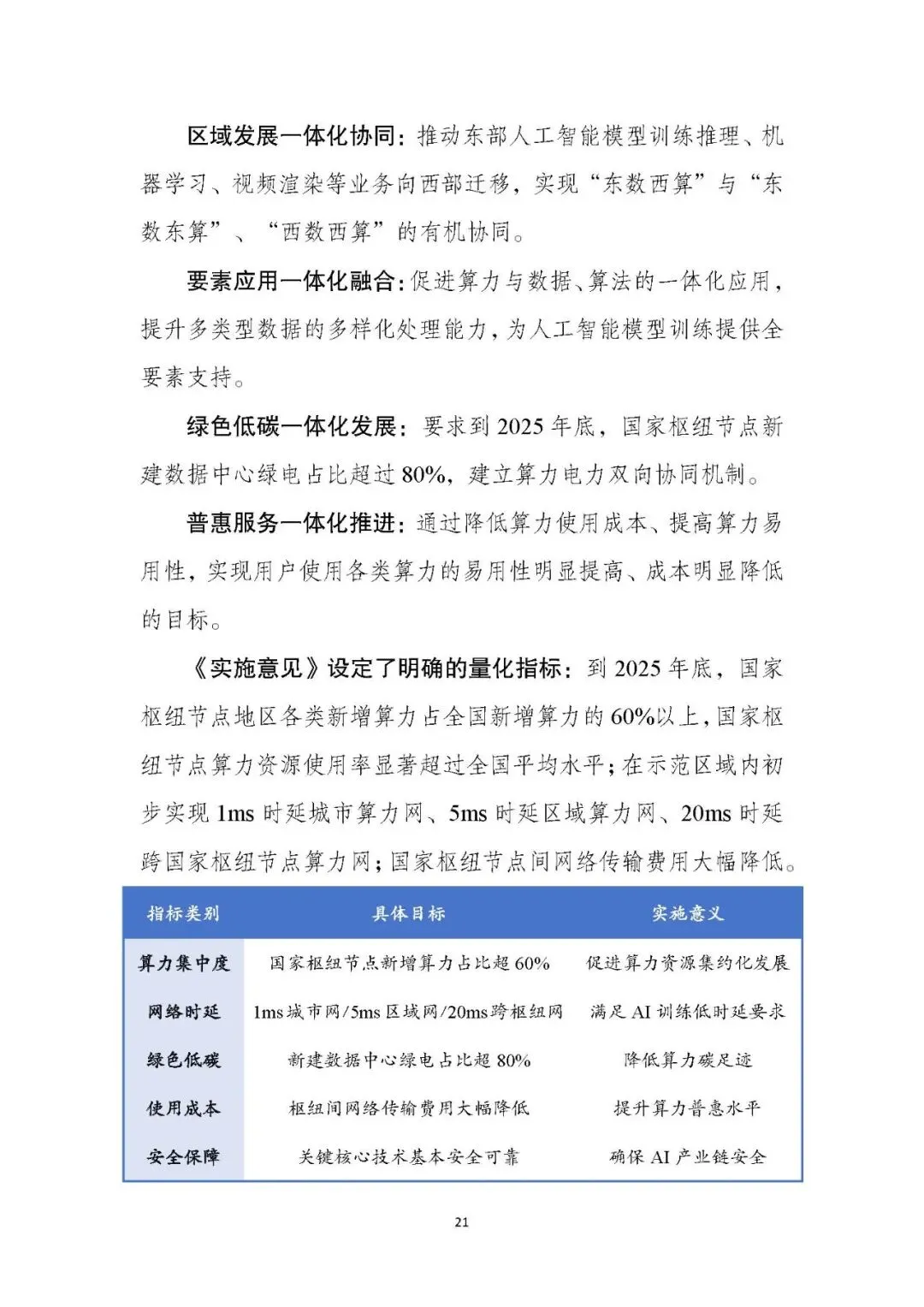 区域发展一体化协同：推动东部人工智能模型训练推理、机器学习、视频渲染等业务向西部迁移，实现“东数西算”与“东数东算”、“西数西算”的有机协同。

要素应用一体化融合：促进算力与数据、算法的一体化应用，提升多类型数据的多样化处理能力，为人工智能模型训练提供全要素支持。

绿色低碳一体化发展：要求到 2025 年底，国家枢纽节点新建数据中心绿电占比超过 80%，建立算力电力双向协同机制。

普惠服务一体化推进：通过降低算力使用成本、提高算力易用性，实现用户使用各类算力的易用性明显提高、成本明显降低的目标。

《实施意见》设定了明确的量化指标：到 2025 年底，国家枢纽节点地区各类新增算力占全国新增算力的 60%以上，国家枢纽节点算力资源使用率显著超过全国平均水平；在示范区域内初步实现 1ms 时延城市算力网、5ms 时延区域算力网、20ms 时延跨国家枢纽节点算力网；国家枢纽节点间网络传输费用大幅降低。

| 指标类别 | 具体目标 | 实施意义 |
|---|---|---|
| 算力集中度 | 国家枢纽节点新增算力占比超 60% | 促进算力资源集约化发展 |
| 网络时延 | 1ms 城市网/5ms 区域网/20ms 跨枢纽网 | 满足 AI 训练低时延要求 |
| 绿色低碳 | 新建数据中心绿电占比超 80% | 降低算力碳足迹 |
| 使用成本 | 枢纽间网络传输费用大幅降低 | 提升算力普惠水平 |
| 安全保障 | 关键核心技术基本安全可靠 | 确保 AI 产业链安全 |

21